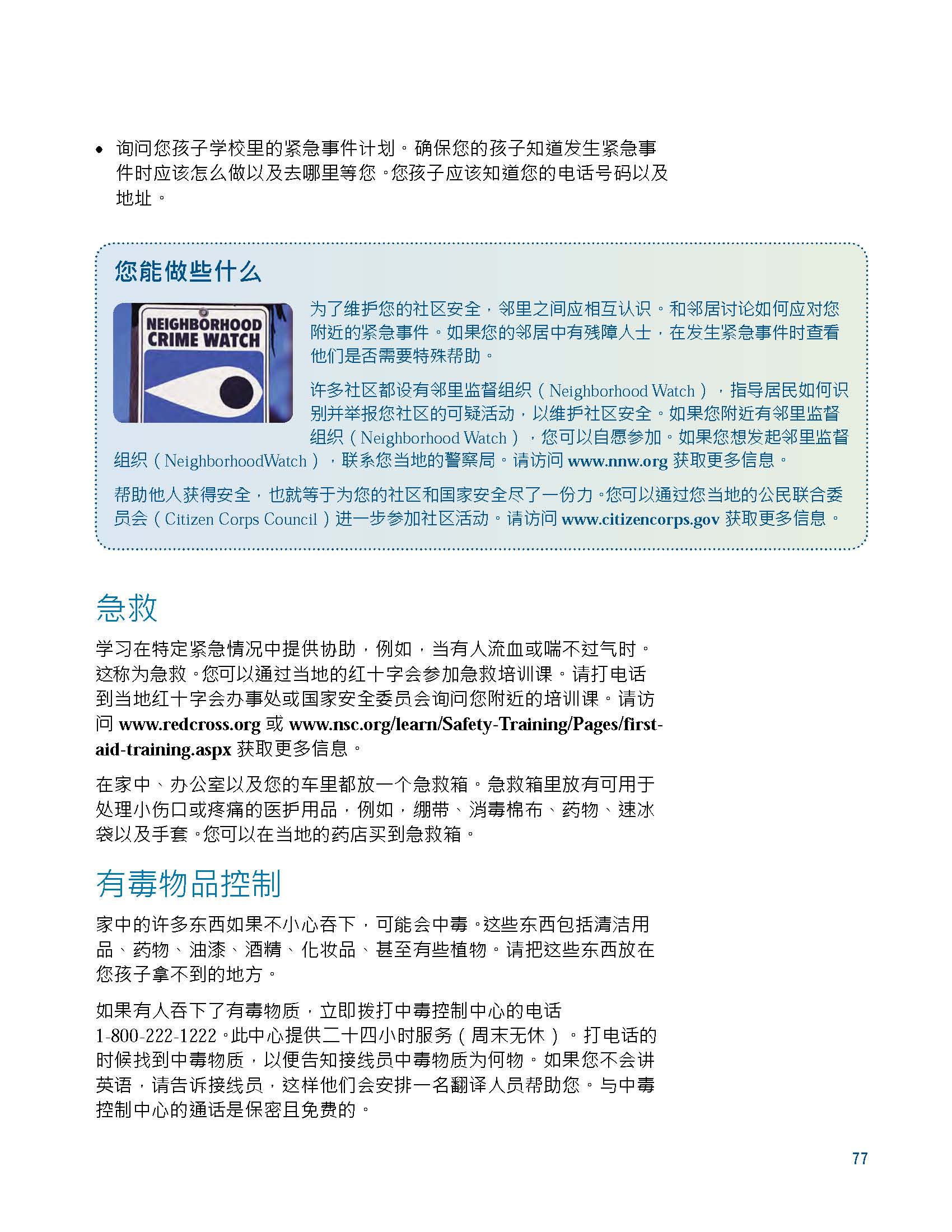 • 询问您孩子学校里的紧急事件计划。确保您的孩子知道发生紧急事件时应该怎么做以及去哪里等您。您孩子应该知道您的电话号码以及地址。

您能做些什么

NEIGHBORHOOD CRIME WATCH

为了维护您的社区安全，邻里之间应相互认识。和邻居讨论如何应对您附近的紧急事件。如果您的邻居中有残障人士，在发生紧急事件时查看他们是否需要特殊帮助。

许多社区都设有邻里监督组织（Neighborhood Watch），指导居民如何识别并举报您社区的可疑活动，以维护社区安全。如果您附近有邻里监督组织（Neighborhood Watch），您可以自愿参加。如果您想发起邻里监督组织（NeighborhoodWatch），联系您当地的警察局。请访问www.nnw.org获取更多信息。

帮助他人获得安全，也就等于为您的社区和国家安全尽了一份力。您可以通过您当地的公民联合委员会（Citizen Corps Council）进一步参加社区活动。请访问www.citizencorps.gov获取更多信息。

急救

学习在特定紧急情况中提供协助，例如，当有人流血或喘不过气时。这称为急救。您可以通过当地的红十字会参加急救培训课。请打电话到当地红十字会办事处或国家安全委员会询问您附近的培训课。请访问www.redcross.org或www.nsc.org/learn/Safety-Training/Pages/first-aid-training.aspx获取更多信息。

在家中、办公室以及您的车里都放一个急救箱。急救箱里放有可用于处理小伤口或疼痛的医护用品，例如，绷带、消毒棉布、药物、速冰袋以及手套。您可以在当地的药店买到急救箱。

有毒物品控制

家中的许多东西如果不小心吞下，可能会中毒。这些东西包括清洁用品、药物、油漆、酒精、化妆品、甚至有些植物。请把这些东西放在您孩子拿不到的地方。

如果有人吞下了有毒物质，立即拨打中毒控制中心的电话1-800-222-1222。此中心提供二十四小时服务（周末无休）。打电话的时候找到中毒物质，以便告知接线员中毒物质为何物。如果您不会讲英语，请告诉接线员，这样他们会安排一名翻译人员帮助您。与中毒控制中心的通话是保密且免费的。

77